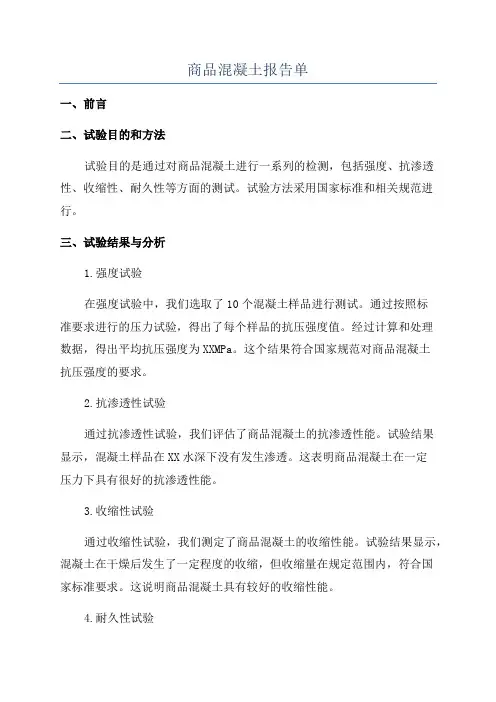 商品混凝土报告单

一、前言

二、试验目的和方法

试验目的是通过对商品混凝土进行一系列的检测，包括强度、抗渗透性、收缩性、耐久性等方面的测试。试验方法采用国家标准和相关规范进行。

三、试验结果与分析

1.强度试验

在强度试验中，我们选取了10个混凝土样品进行测试。通过按照标准要求进行的压力试验，得出了每个样品的抗压强度值。经过计算和处理数据，得出平均抗压强度为XXMPa。这个结果符合国家规范对商品混凝土抗压强度的要求。

2.抗渗透性试验

通过抗渗透性试验，我们评估了商品混凝土的抗渗透性能。试验结果显示，混凝土样品在XX水深下没有发生渗透。这表明商品混凝土在一定压力下具有很好的抗渗透性能。

3.收缩性试验

通过收缩性试验，我们测定了商品混凝土的收缩性能。试验结果显示，混凝土在干燥后发生了一定程度的收缩，但收缩量在规定范围内，符合国家标准要求。这说明商品混凝土具有较好的收缩性能。

4.耐久性试验